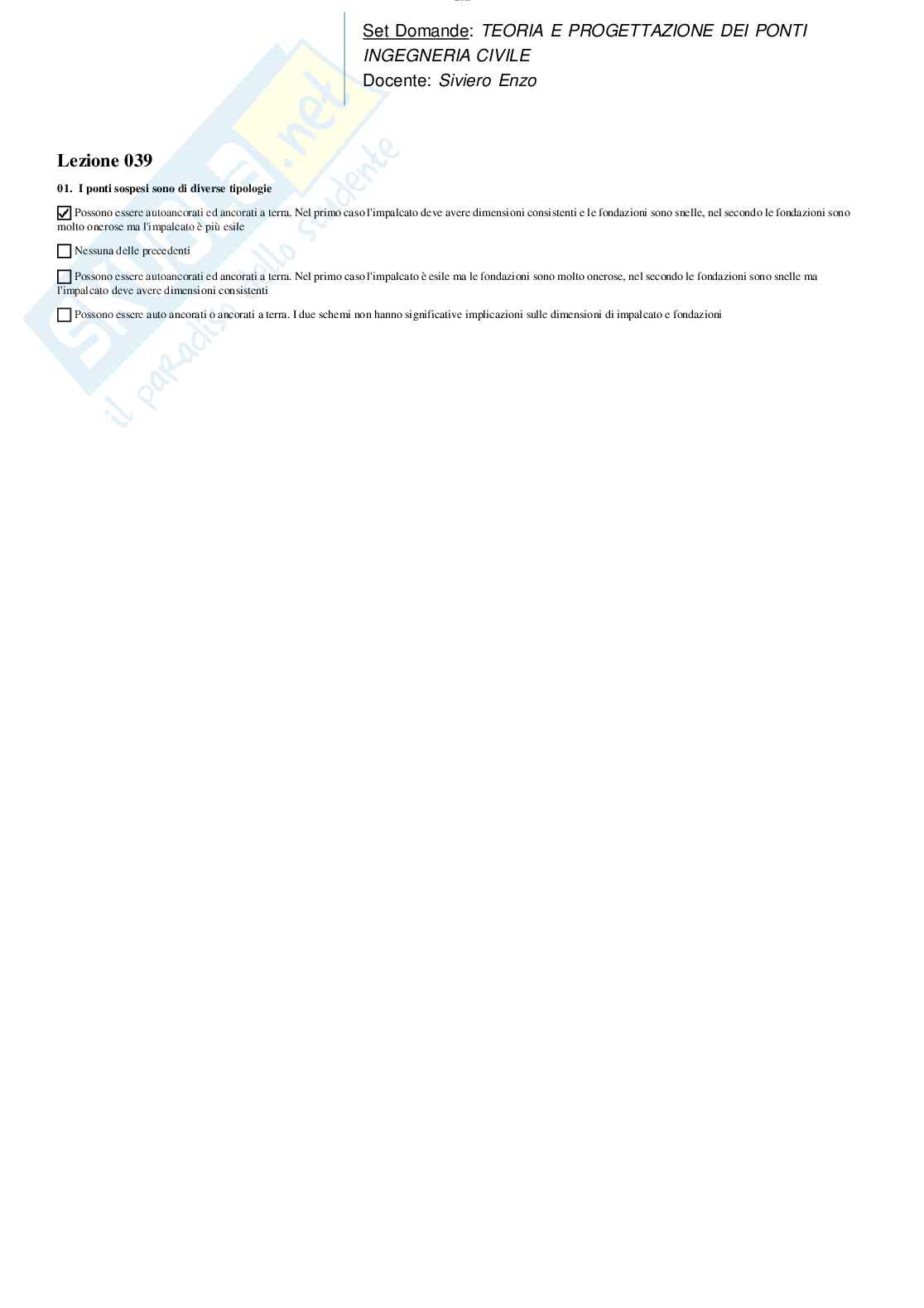 Set Domande: TEORIA E PROGETTAZIONE DEI PONTI
INGEGNERIA CIVILE
Docente: Siviero Enzo

Lezione 039

01. I ponti sospesi sono di diverse tipologie

☑ Possono essere autoancorati ed ancorati a terra. Nel primo caso l'impalcato deve avere dimensioni consistenti e le fondazioni sono snelle, nel secondo le fondazioni sono molto onerose ma l'impalcato è più esile

☐ Nessuna delle precedenti

☐ Possono essere autoancorati ed ancorati a terra. Nel primo caso l'impalcato è esile ma le fondazioni sono molto onerose, nel secondo le fondazioni sono snelle ma l'impalcato deve avere dimensioni consistenti

☐ Possono essere auto ancorati o ancorati a terra. I due schemi non hanno significative implicazioni sulle dimensioni di impalcato e fondazioni

Skuola.net
il paradiso dello studente